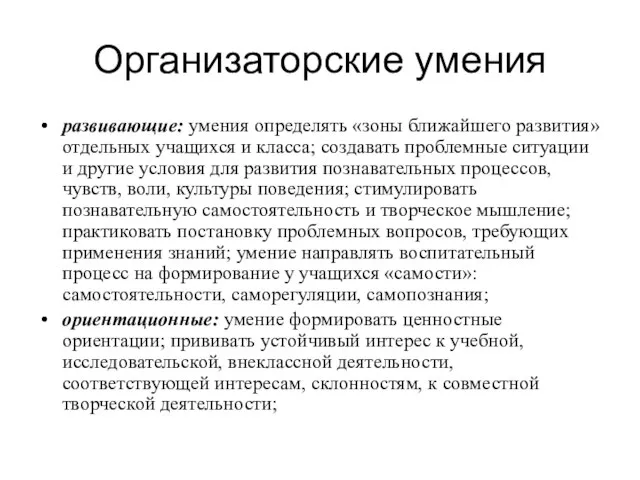 Организаторские умения

• развивающие: умения определять «зоны ближайшего развития» отдельных учащихся и класса; создавать проблемные ситуации и другие условия для развития познавательных процессов, чувств, воли, культуры поведения; стимулировать познавательную самостоятельность и творческое мышление; практиковать постановку проблемных вопросов, требующих применения знаний; умение направлять воспитательный процесс на формирование у учащихся «самости»: самостоятельности, саморегуляции, самопознания;
• ориентационные: умение формировать ценностные ориентации; прививать устойчивый интерес к учебной, исследовательской, внеклассной деятельности, соответствующей интересам, склонностям, к совместной творческой деятельности;